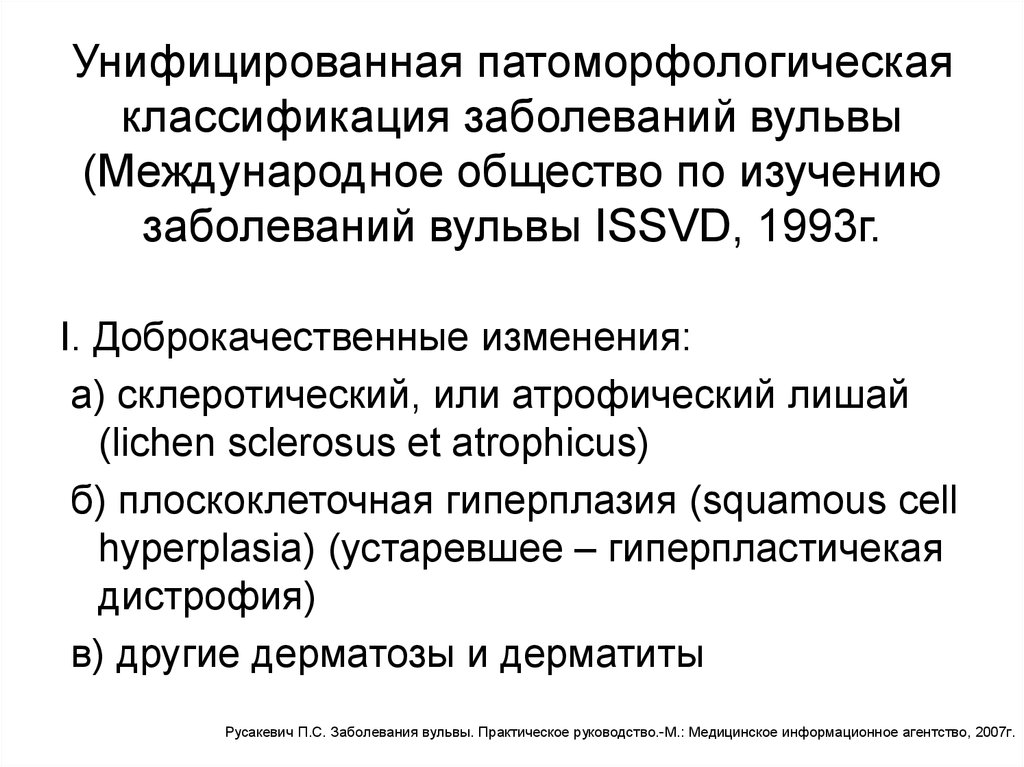 Унифицированная патоморфологическая классификация заболеваний вульвы (Международное общество по изучению заболеваний вульвы ISSVD, 1993г.

I. Доброкачественные изменения:

а) склеротический, или атрофический лишай (lichen sclerosus et atrophicus)

б) плоскоклеточная гиперплазия (squamous cell hyperplasia) (устаревшее – гиперпластичекая дистрофия)

в) другие дерматозы и дерматиты

Русакевич П.С. Заболевания вульвы. Практическое руководство.-М.: Медицинское информационное агентство, 2007г.